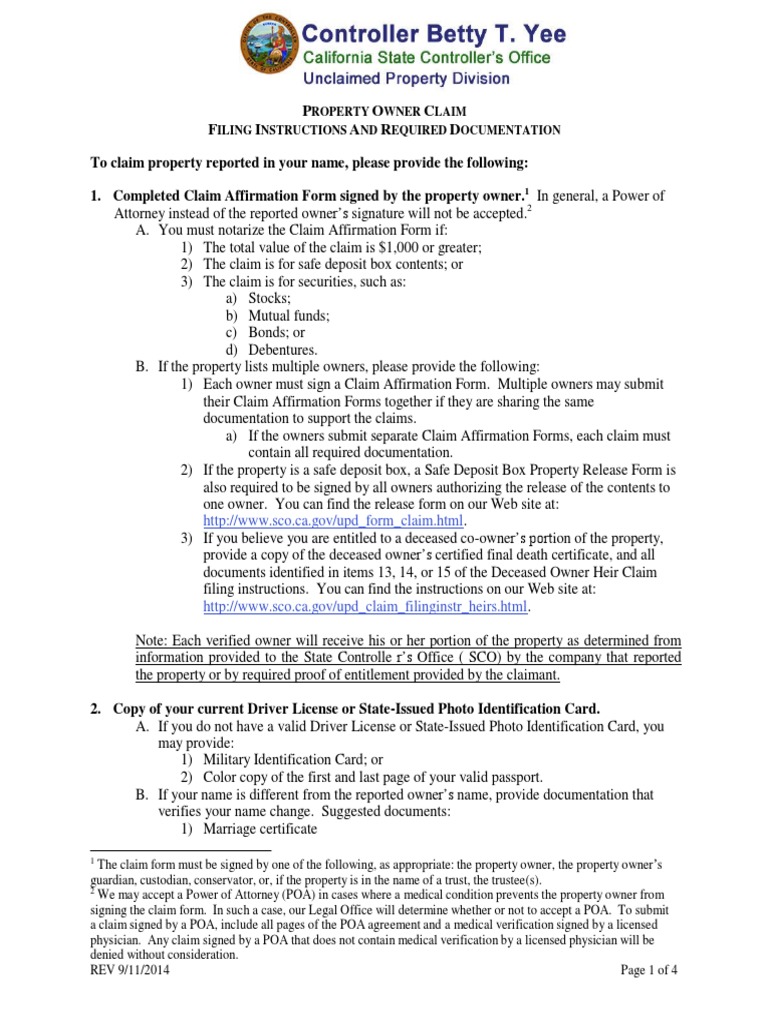 Controller Betty T. Yee
California State Controller's Office
Unclaimed Property Division

PROPERTY OWNER CLAIM
FILING INSTRUCTIONS AND REQUIRED DOCUMENTATION

To claim property reported in your name, please provide the following:

1. Completed Claim Affirmation Form signed by the property owner.$^1$ In general, a Power of Attorney instead of the reported owner's signature will not be accepted.$^2$
A. You must notarize the Claim Affirmation Form if:
1) The total value of the claim is $1,000 or greater;
2) The claim is for safe deposit box contents; or
3) The claim is for securities, such as:
a) Stocks;
b) Mutual funds;
c) Bonds; or
d) Debentures.
B. If the property lists multiple owners, please provide the following:
1) Each owner must sign a Claim Affirmation Form. Multiple owners may submit their Claim Affirmation Forms together if they are sharing the same documentation to support the claims.
a) If the owners submit separate Claim Affirmation Forms, each claim must contain all required documentation.
2) If the property is a safe deposit box, a Safe Deposit Box Property Release Form is also required to be signed by all owners authorizing the release of the contents to one owner. You can find the release form on our Web site at: http://www.sco.ca.gov/upd_form_claim.html.
3) If you believe you are entitled to a deceased co-owner's portion of the property, provide a copy of the deceased owner's certified final death certificate, and all documents identified in items 13, 14, or 15 of the Deceased Owner Heir Claim filing instructions. You can find the instructions on our Web site at: http://www.sco.ca.gov/upd_claim_filinginstr_heirs.html.

Note: Each verified owner will receive his or her portion of the property as determined from information provided to the State Controlle r's Office ( SCO) by the company that reported the property or by required proof of entitlement provided by the claimant.

2. Copy of your current Driver License or State-Issued Photo Identification Card.
A. If you do not have a valid Driver License or State-Issued Photo Identification Card, you may provide:
1) Military Identification Card; or
2) Color copy of the first and last page of your valid passport.
B. If your name is different from the reported owner's name, provide documentation that verifies your name change. Suggested documents:
1) Marriage certificate

$^1$ The claim form must be signed by one of the following, as appropriate: the property owner, the property owner's guardian, custodian, conservator, or, if the property is in the name of a trust, the trustee(s).
$^2$ We may accept a Power of Attorney (POA) in cases where a medical condition prevents the property owner from signing the claim form. In such a case, our Legal Office will determine whether or not to accept a POA. To submit a claim signed by a POA, include all pages of the POA agreement and a medical verification signed by a licensed physician. Any claim signed by a POA that does not contain medical verification by a licensed physician will be denied without consideration.
REV 9/11/2014 Page 1 of 4